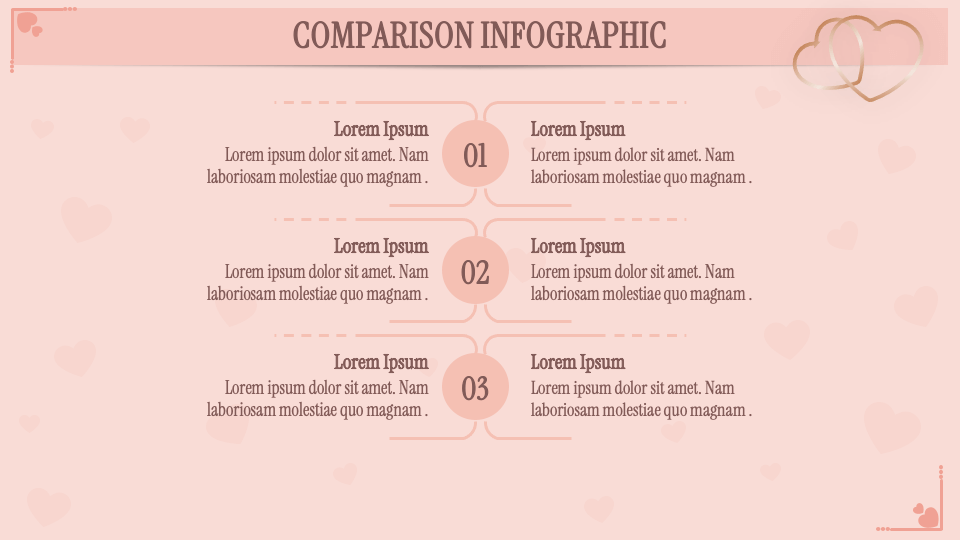 COMPARISON INFOGRAPHIC

Lorem Ipsum
Lorem ipsum dolor sit amet. Nam laboriosam molestiae quo magnam .

01

Lorem Ipsum
Lorem ipsum dolor sit amet. Nam laboriosam molestiae quo magnam .

Lorem Ipsum
Lorem ipsum dolor sit amet. Nam laboriosam molestiae quo magnam .

02

Lorem Ipsum
Lorem ipsum dolor sit amet. Nam laboriosam molestiae quo magnam .

Lorem Ipsum
Lorem ipsum dolor sit amet. Nam laboriosam molestiae quo magnam .

03

Lorem Ipsum
Lorem ipsum dolor sit amet. Nam laboriosam molestiae quo magnam .